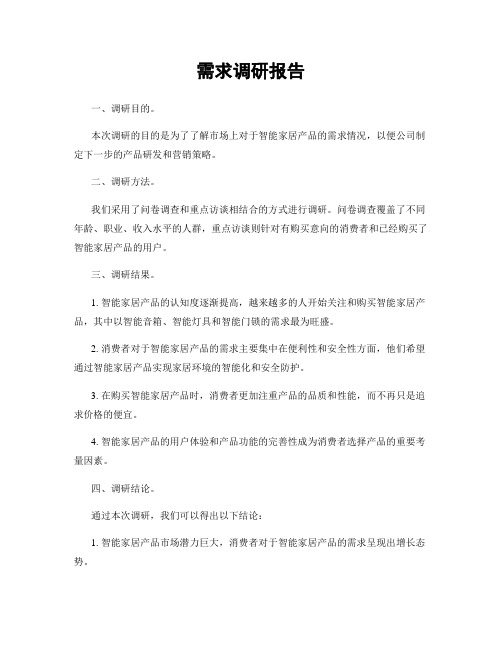 需求调研报告

一、调研目的。

本次调研的目的是为了了解市场上对于智能家居产品的需求情况，以便公司制定下一步的产品研发和营销策略。

二、调研方法。

我们采用了问卷调查和重点访谈相结合的方式进行调研。问卷调查覆盖了不同年龄、职业、收入水平的人群，重点访谈则针对有购买意向的消费者和已经购买了智能家居产品的用户。

三、调研结果。

1. 智能家居产品的认知度逐渐提高，越来越多的人开始关注和购买智能家居产品，其中以智能音箱、智能灯具和智能门锁的需求最为旺盛。

2. 消费者对于智能家居产品的需求主要集中在便利性和安全性方面，他们希望通过智能家居产品实现家居环境的智能化和安全防护。

3. 在购买智能家居产品时，消费者更加注重产品的品质和性能，而不再只是追求价格的便宜。

4. 智能家居产品的用户体验和产品功能的完善性成为消费者选择产品的重要考量因素。

四、调研结论。

通过本次调研，我们可以得出以下结论：

1. 智能家居产品市场潜力巨大，消费者对于智能家居产品的需求呈现出增长态势。